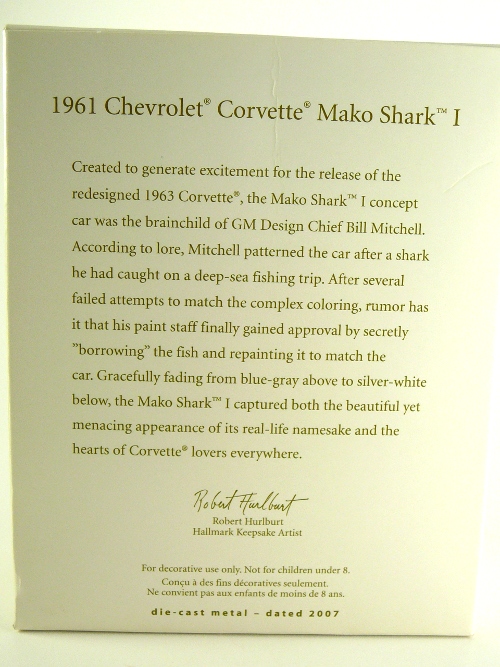 1961 Chevrolet® Corvette® Mako Shark™ I

Created to generate excitement for the release of the redesigned 1963 Corvette®, the Mako Shark™ I concept car was the brainchild of GM Design Chief Bill Mitchell. According to lore, Mitchell patterned the car after a shark he had caught on a deep-sea fishing trip. After several failed attempts to match the complex coloring, rumor has it that his paint staff finally gained approval by secretly "borrowing" the fish and repainting it to match the car. Gracefully fading from blue-gray above to silver-white below, the Mako Shark™ I captured both the beautiful yet menacing appearance of its real-life namesake and the hearts of Corvette® lovers everywhere.

Robert Hurlburt

Robert Hurlburt
Hallmark Keepsake Artist

For decorative use only. Not for children under 8.
Conçu à des fins décoratives seulement.
Ne convient pas aux enfants de moins de 8 ans.

die-cast metal – dated 2007